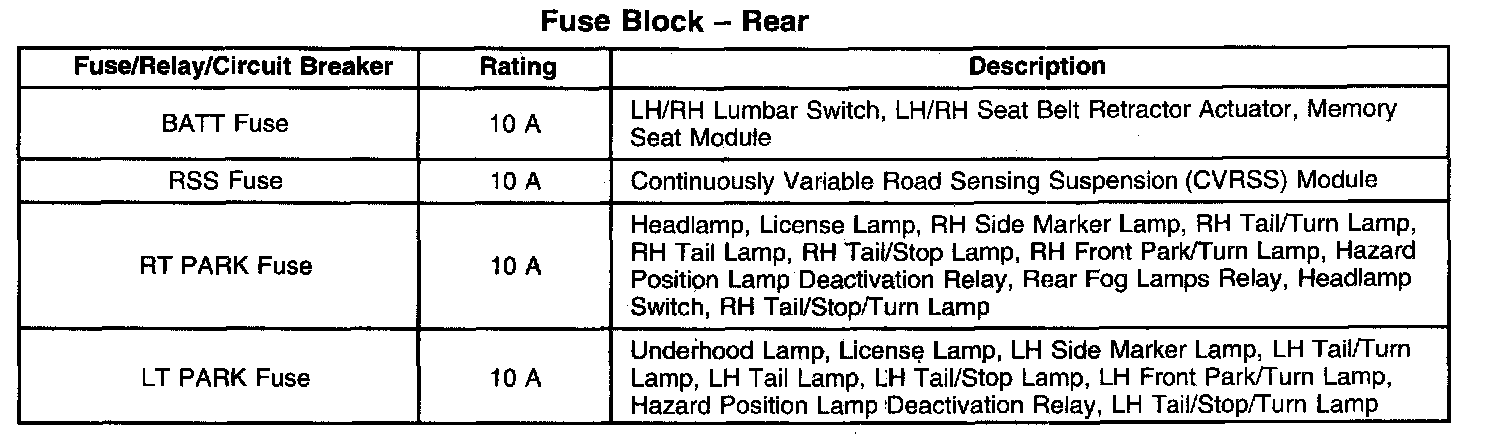 Fuse Block – Rear

| Fuse/Relay/Circuit Breaker | Rating | Description |
|---|---|---|
| BATT Fuse | 10 A | LH/RH Lumbar Switch, LH/RH Seat Belt Retractor Actuator, Memory Seat Module |
| RSS Fuse | 10 A | Continuously Variable Road Sensing Suspension (CVRSS) Module |
| RT PARK Fuse | 10 A | Headlamp, License Lamp, RH Side Marker Lamp, RH Tail/Turn Lamp, RH Tail Lamp, RH Tail/Stop Lamp, RH Front Park/Turn Lamp, Hazard Position Lamp Deactivation Relay, Rear Fog Lamps Relay, Headlamp Switch, RH Tail/Stop/Turn Lamp |
| LT PARK Fuse | 10 A | Underhood Lamp, License Lamp, LH Side Marker Lamp, LH Tail/Turn Lamp, LH Tail Lamp, LH Tail/Stop Lamp, LH Front Park/Turn Lamp, Hazard Position Lamp Deactivation Relay, LH Tail/Stop/Turn Lamp |